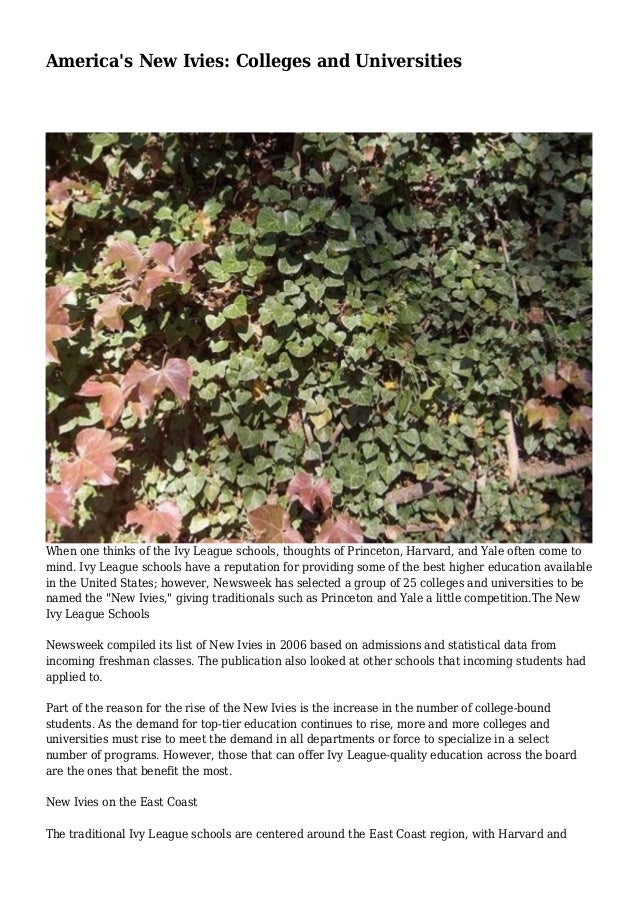 America's New Ivies: Colleges and Universities

When one thinks of the Ivy League schools, thoughts of Princeton, Harvard, and Yale often come to mind. Ivy League schools have a reputation for providing some of the best higher education available in the United States; however, Newsweek has selected a group of 25 colleges and universities to be named the "New Ivies," giving traditionals such as Princeton and Yale a little competition.The New Ivy League Schools

Newsweek compiled its list of New Ivies in 2006 based on admissions and statistical data from incoming freshman classes. The publication also looked at other schools that incoming students had applied to.

Part of the reason for the rise of the New Ivies is the increase in the number of college-bound students. As the demand for top-tier education continues to rise, more and more colleges and universities must rise to meet the demand in all departments or force to specialize in a select number of programs. However, those that can offer Ivy League-quality education across the board are the ones that benefit the most.

New Ivies on the East Coast

The traditional Ivy League schools are centered around the East Coast region, with Harvard and